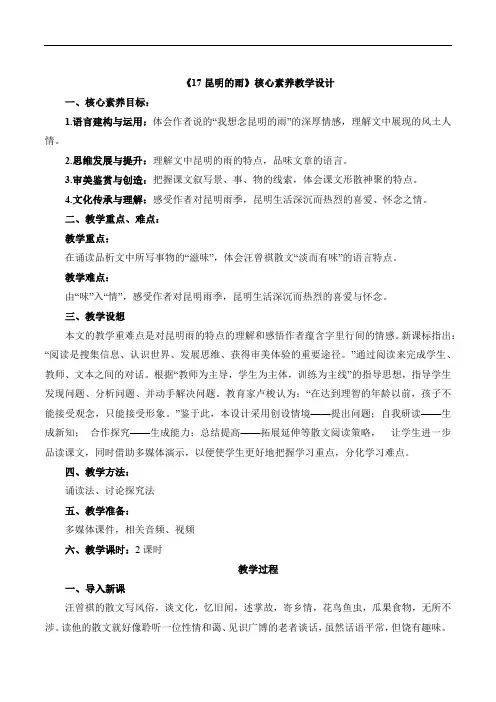 《17 昆明的雨》核心素养教学设计

一、核心素养目标：

1.语言建构与运用：体会作者说的“我想念昆明的雨”的深厚情感，理解文中展现的风土人情。

2.思维发展与提升：理解文中昆明的雨的特点，品味文章的语言。

3.审美鉴赏与创造：把握课文叙写景、事、物的线索，体会课文形散神聚的特点。

4.文化传承与理解：感受作者对昆明雨季，昆明生活深沉而热烈的喜爱、怀念之情。

二、教学重点、难点：

教学重点：

在诵读品析文中所写事物的“滋味”，体会汪曾祺散文“淡而有味”的语言特点。

教学难点：

由“味”入“情”，感受作者对昆明雨季，昆明生活深沉而热烈的喜爱与怀念。

三、教学设想

本文的教学重难点是对昆明雨的特点的理解和感悟作者蕴含字里行间的情感。新课标指出：“阅读是搜集信息、认识世界、发展思维、获得审美体验的重要途径。”通过阅读来完成学生、教师、文本之间的对话。根据“教师为主导，学生为主体，训练为主线”的指导思想，指导学生发现问题、分析问题、并动手解决问题。教育家卢梭认为：“在达到理智的年龄以前，孩子不能接受观念，只能接受形象。”鉴于此，本设计采用创设情境——提出问题；自我研读——生成新知； 合作探究——生成能力；总结提高——拓展延伸等散文阅读策略， 让学生进一步品读课文，同时借助多媒体演示，以便使学生更好地把握学习重点，分化学习难点。

四、教学方法：

诵读法、讨论探究法

五、教学准备：

多媒体课件，相关音频、视频

六、教学课时：2 课时

教学过程

一、导入新课

汪曾祺的散文写风俗，谈文化，忆旧闻，述掌故，寄乡情，花鸟鱼虫，瓜果食物，无所不涉。读他的散文就好像聆听一位性情和蔼、见识广博的老者谈话，虽然话语平常，但饶有趣味。